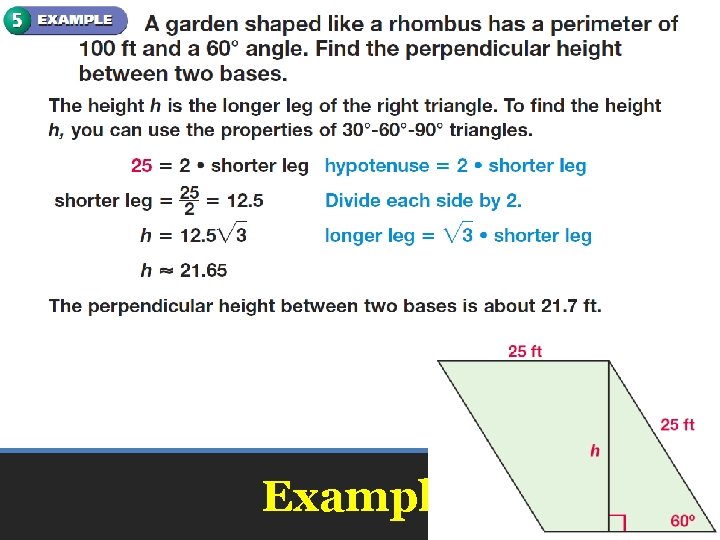 5 EXAMPLE A garden shaped like a rhombus has a perimeter of 100 ft and a 60° angle. Find the perpendicular height between two bases.

The height $h$ is the longer leg of the right triangle. To find the height $h$, you can use the properties of 30°-60°-90° triangles.

$25 = 2 \cdot$ shorter leg    hypotenuse $= 2 \cdot$ shorter leg

shorter leg $= \frac{25}{2} = 12.5$    Divide each side by 2.

$h = 12.5\sqrt{3}$    longer leg $= \sqrt{3} \cdot$ shorter leg

$h \approx 21.65$

The perpendicular height between two bases is about 21.7 ft.

25 ft

25 ft

$h$

60°

Exampl